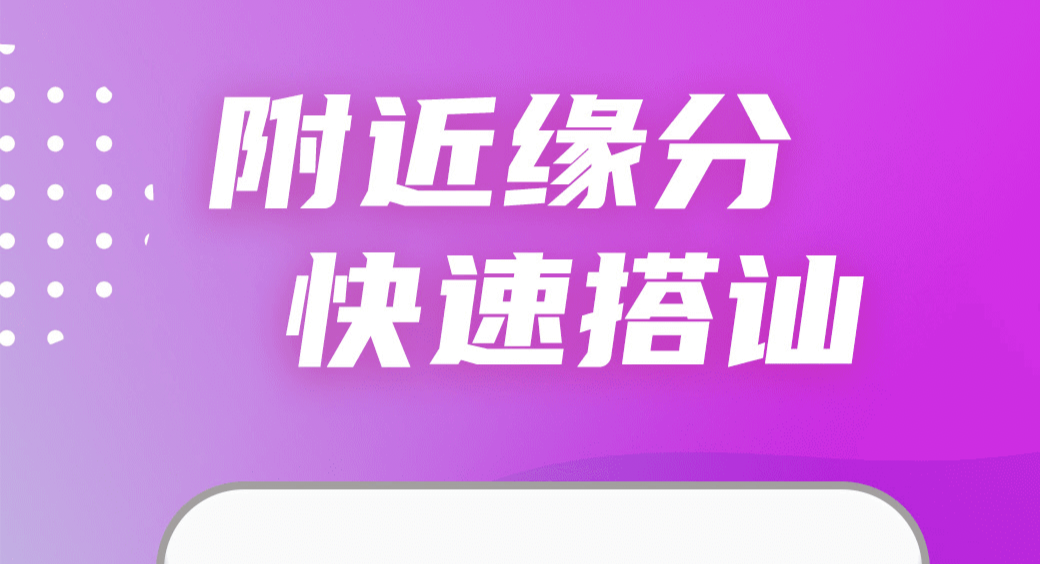 附近缘分
快速搭讪